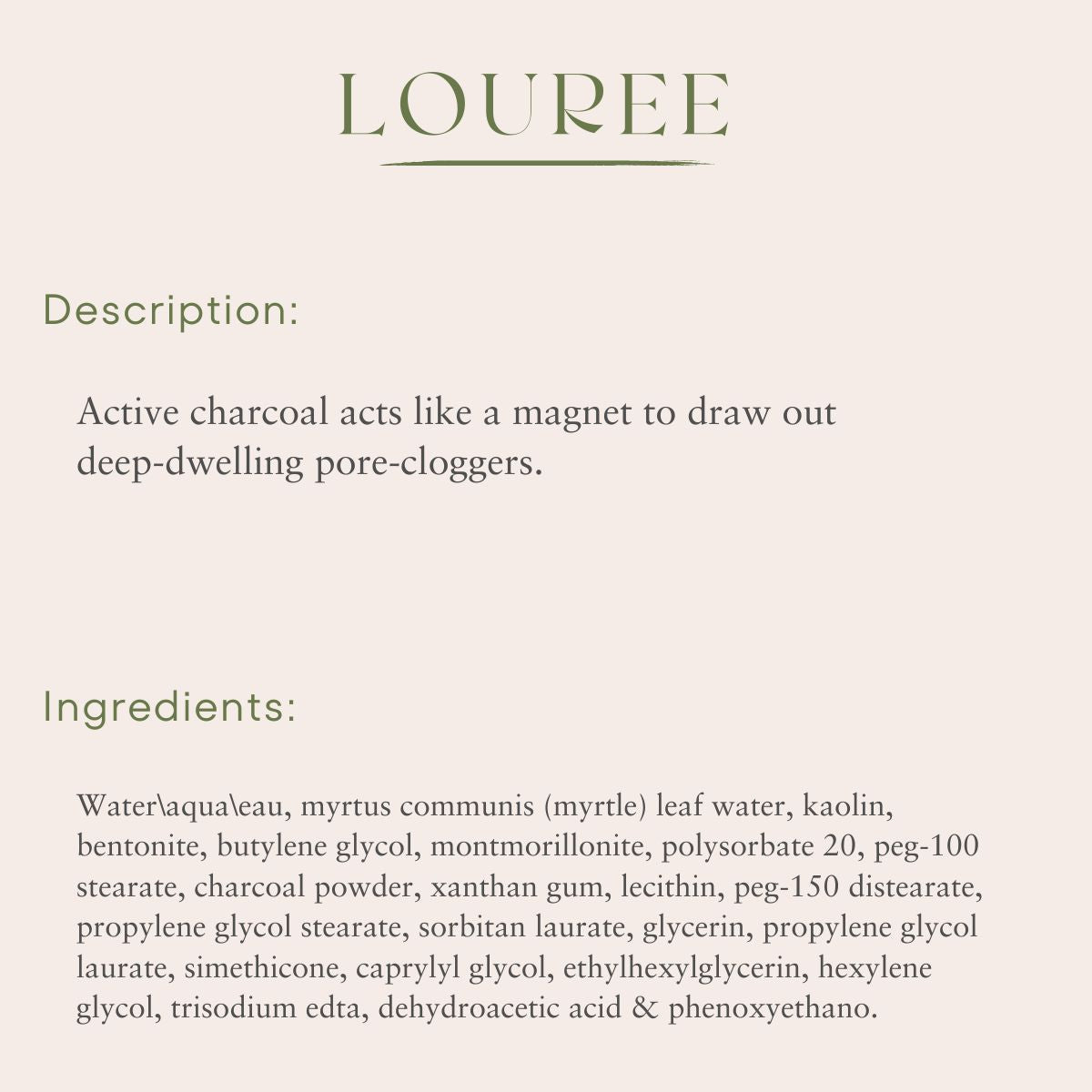 LOUREE

Description:

Active charcoal acts like a magnet to draw out deep-dwelling pore-cloggers.

Ingredients:

Water\aqua\eau, myrtus communis (myrtle) leaf water, kaolin, bentonite, butylene glycol, montmorillonite, polysorbate 20, peg-100 stearate, charcoal powder, xanthan gum, lecithin, peg-150 distearate, propylene glycol stearate, sorbitan laurate, glycerin, propylene glycol laurate, simethicone, caprylyl glycol, ethylhexylglycerin, hexylene glycol, trisodium edta, dehydroacetic acid & phenoxyethano.